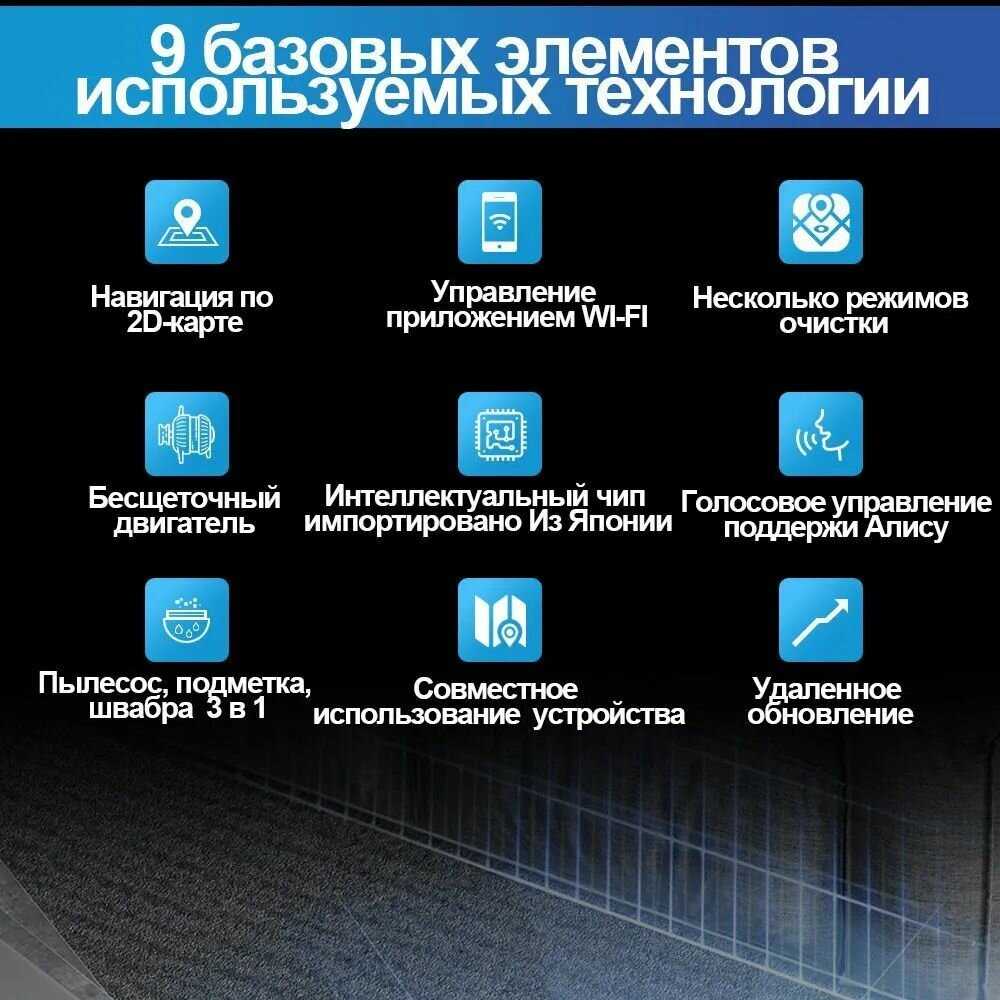 9 базовых элементов используемых технологии

Навигация по 2D-карте

Управление приложением WI-FI

Несколько режимов очистки

Бесщеточный двигатель

Интеллектуальный чип импортировано Из Японии

Голосовое управление поддержи Алису

Пылесос, подметка, швабра 3 в 1

Совместное использование устройства

Удаленное обновление